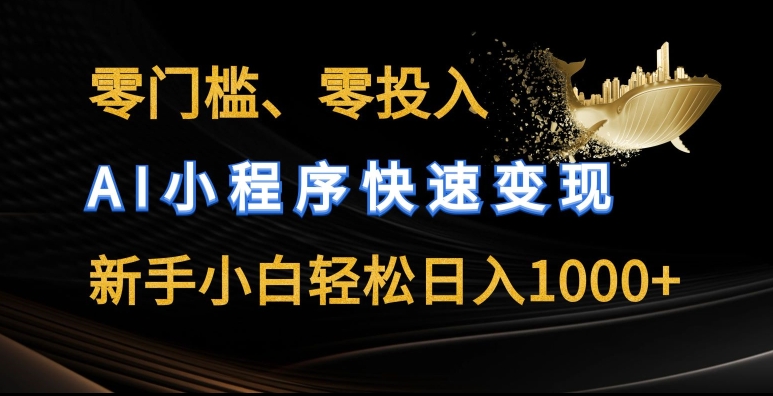 零门槛、零投入

AI小程序快速变现

新手小白轻松日入1000+